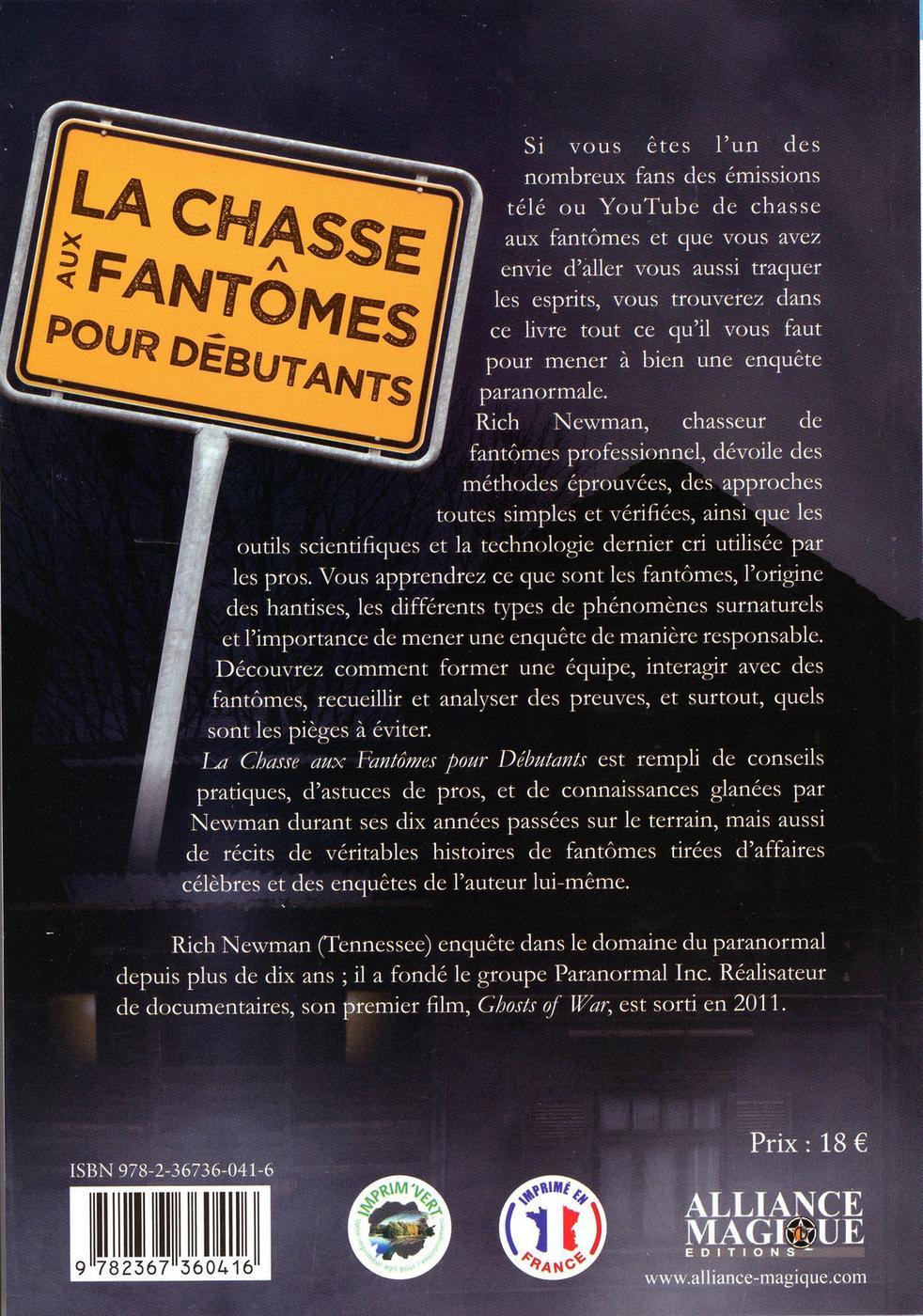 LA CHASSE AUX FANTÔMES POUR DÉBUTANTS

Si vous êtes l'un des nombreux fans des émissions télé ou YouTube de chasse aux fantômes et que vous avez envie d'aller vous aussi traquer les esprits, vous trouverez dans ce livre tout ce qu'il vous faut pour mener à bien une enquête paranormale.

Rich Newman, chasseur de fantômes professionnel, dévoile des méthodes éprouvées, des approches toutes simples et vérifiées, ainsi que les outils scientifiques et la technologie dernier cri utilisée par les pros. Vous apprendrez ce que sont les fantômes, l'origine des hantises, les différents types de phénomènes surnaturels et l'importance de mener une enquête de manière responsable. Découvrez comment former une équipe, interagir avec des fantômes, recueillir et analyser des preuves, et surtout, quels sont les pièges à éviter.

La Chasse aux Fantômes pour Débutants est rempli de conseils pratiques, d'astuces de pros, et de connaissances glanées par Newman durant ses dix années passées sur le terrain, mais aussi de récits de véritables histoires de fantômes tirées d'affaires célèbres et des enquêtes de l'auteur lui-même.

Rich Newman (Tennessee) enquête dans le domaine du paranormal depuis plus de dix ans ; il a fondé le groupe Paranormal Inc. Réalisateur de documentaires, son premier film, Ghosts of War, est sorti en 2011.

Prix : 18 €

ISBN 978-2-36736-041-6

9 782367 360416

IMPRIM'VERT

IMPRIMÉ EN FRANCE

ALLIANCE MAGIQUE EDITIONS

www.alliance-magique.com